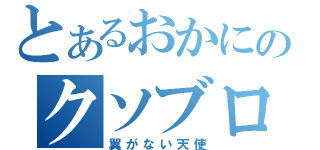 とあるおかにの
クソブロ
翼がない天使